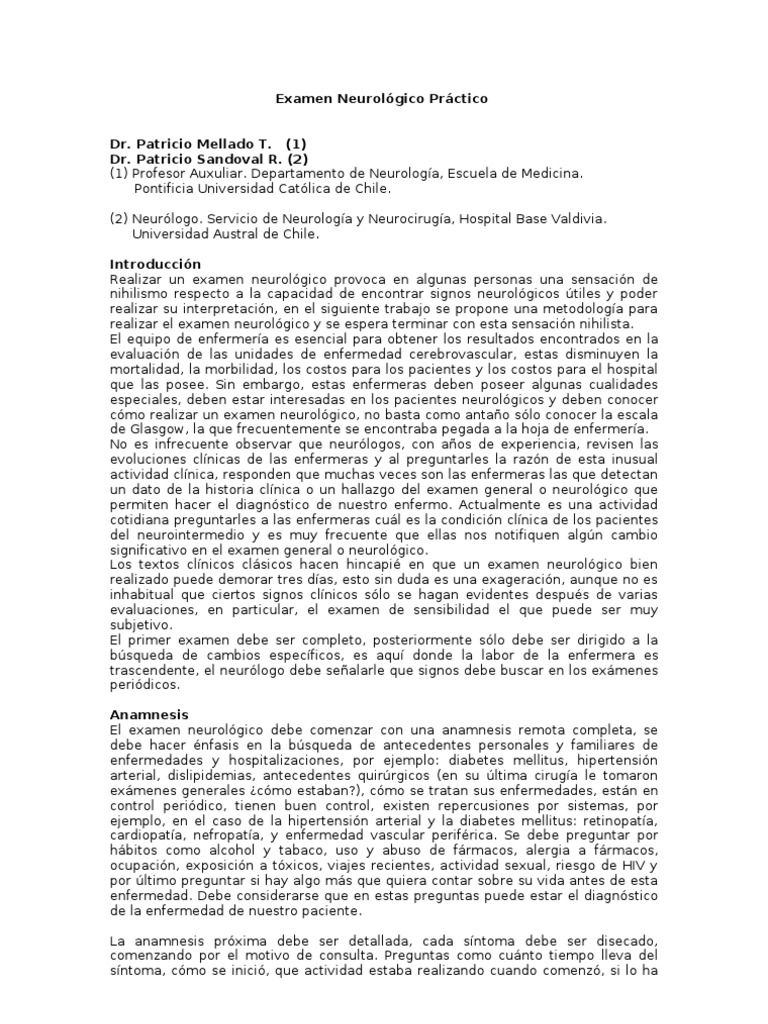 Examen Neurológico Práctico

Dr. Patricio Mellado T. (1)
Dr. Patricio Sandoval R. (2)
(1) Profesor Auxuliar. Departamento de Neurología, Escuela de Medicina. Pontificia Universidad Católica de Chile.

(2) Neurólogo. Servicio de Neurología y Neurocirugía, Hospital Base Valdivia. Universidad Austral de Chile.

Introducción
Realizar un examen neurológico provoca en algunas personas una sensación de nihilismo respecto a la capacidad de encontrar signos neurológicos útiles y poder realizar su interpretación, en el siguiente trabajo se propone una metodología para realizar el examen neurológico y se espera terminar con esta sensación nihilista.
El equipo de enfermería es esencial para obtener los resultados encontrados en la evaluación de las unidades de enfermedad cerebrovascular, estas disminuyen la mortalidad, la morbilidad, los costos para los pacientes y los costos para el hospital que las posee. Sin embargo, estas enfermeras deben poseer algunas cualidades especiales, deben estar interesadas en los pacientes neurológicos y deben conocer cómo realizar un examen neurológico, no basta como antaño sólo conocer la escala de Glasgow, la que frecuentemente se encontraba pegada a la hoja de enfermería.
No es infrecuente observar que neurólogos, con años de experiencia, revisen las evoluciones clínicas de las enfermeras y al preguntarles la razón de esta inusual actividad clínica, responden que muchas veces son las enfermeras las que detectan un dato de la historia clínica o un hallazgo del examen general o neurológico que permiten hacer el diagnóstico de nuestro enfermo. Actualmente es una actividad cotidiana preguntarles a las enfermeras cuál es la condición clínica de los pacientes del neurointermedio y es muy frecuente que ellas nos notifiquen algún cambio significativo en el examen general o neurológico.
Los textos clínicos clásicos hacen hincapié en que un examen neurológico bien realizado puede demorar tres días, esto sin duda es una exageración, aunque no es inhabitual que ciertos signos clínicos sólo se hagan evidentes después de varias evaluaciones, en particular, el examen de sensibilidad el que puede ser muy subjetivo.
El primer examen debe ser completo, posteriormente sólo debe ser dirigido a la búsqueda de cambios específicos, es aquí donde la labor de la enfermera es trascendente, el neurólogo debe señalarle que signos debe buscar en los exámenes periódicos.

Anamnesis
El examen neurológico debe comenzar con una anamnesis remota completa, se debe hacer énfasis en la búsqueda de antecedentes personales y familiares de enfermedades y hospitalizaciones, por ejemplo: diabetes mellitus, hipertensión arterial, dislipidemias, antecedentes quirúrgicos (en su última cirugía le tomaron exámenes generales ¿cómo estaban?), cómo se tratan sus enfermedades, están en control periódico, tienen buen control, existen repercusiones por sistemas, por ejemplo, en el caso de la hipertensión arterial y la diabetes mellitus: retinopatía, cardiopatía, nefropatía, y enfermedad vascular periférica. Se debe preguntar por hábitos como alcohol y tabaco, uso y abuso de fármacos, alergia a fármacos, ocupación, exposición a tóxicos, viajes recientes, actividad sexual, riesgo de HIV y por último preguntar si hay algo más que quiera contar sobre su vida antes de esta enfermedad. Debe considerarse que en estas preguntas puede estar el diagnóstico de la enfermedad de nuestro paciente.

La anamnesis próxima debe ser detallada, cada síntoma debe ser disecado, comenzando por el motivo de consulta. Preguntas como cuánto tiempo lleva del síntoma, cómo se inició, que actividad estaba realizando cuando comenzó, si lo ha